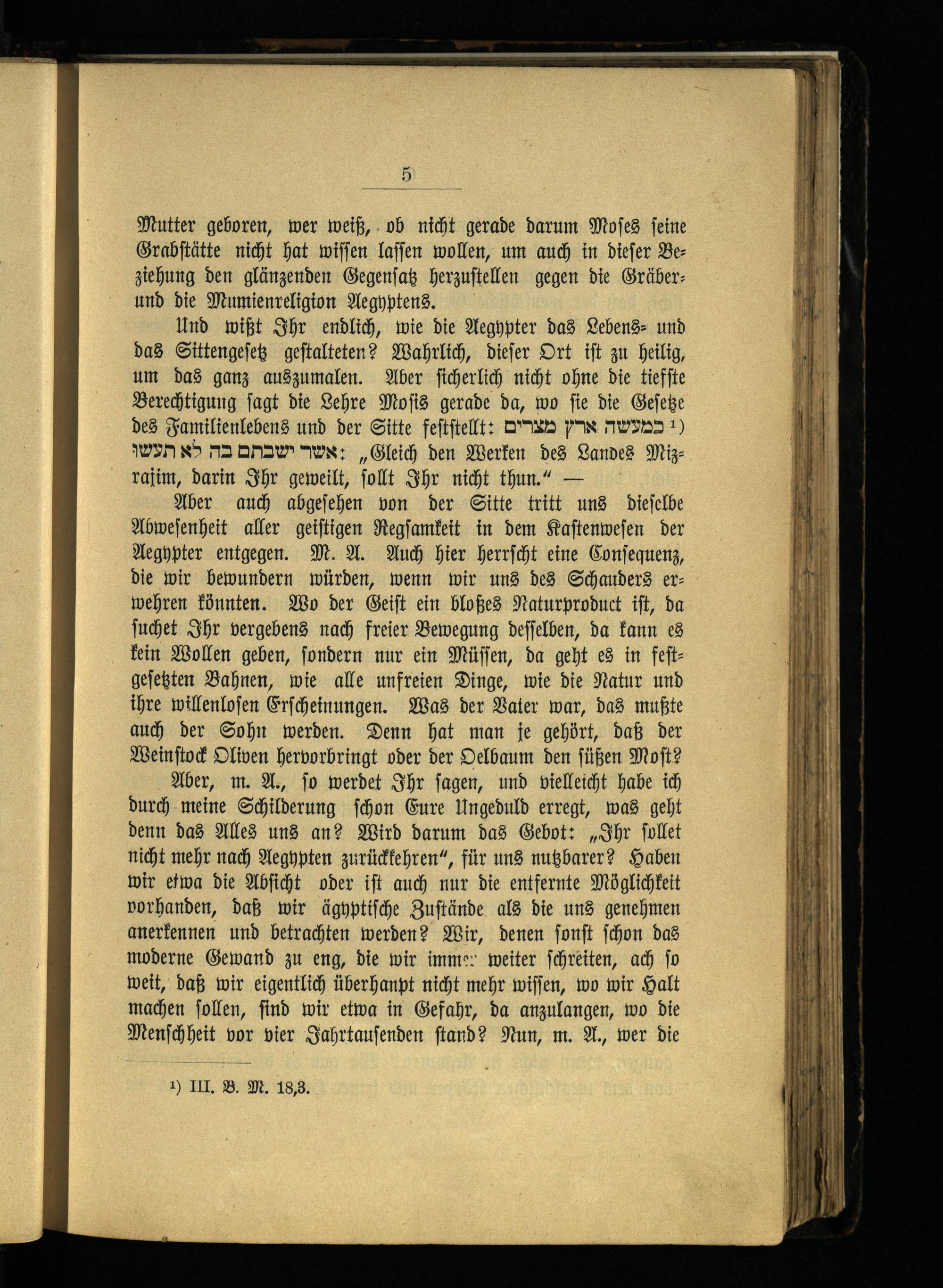 5

Mutter geboren, wer weiß, ob nicht gerade darum Moses seine Grabstätte nicht hat wissen lassen wollen, um auch in dieser Beziehung den glänzenden Gegensatz herzustellen gegen die Gräber- und die Mumienreligion Aegyptens.

Und wißt Ihr endlich, wie die Aegypter das Lebens- und das Sittengesetz gestalteten? Wahrlich, dieser Ort ist zu heilig, um das ganz auszumalen. Aber sicherlich nicht ohne die tiefste Berechtigung sagt die Lehre Mosis gerade da, wo sie die Gesetze des Familienlebens und der Sitte feststellt: כמעשה ארץ מצרים ¹) אשר ישבתם בה לא תעשו: „Gleich den Werken des Landes Mizrajim, darin Ihr geweilt, sollt Ihr nicht thun.“ —

Aber auch abgesehen von der Sitte tritt uns dieselbe Abwesenheit aller geistigen Regsamkeit in dem Kastenwesen der Aegypter entgegen. M. A. Auch hier herrscht eine Consequenz, die wir bewundern würden, wenn wir uns des Schauders erwehren könnten. Wo der Geist ein bloßes Naturproduct ist, da suchet Ihr vergebens nach freier Bewegung desselben, da kann es kein Wollen geben, sondern nur ein Müssen, da geht es in festgesetzten Bahnen, wie alle unfreien Dinge, wie die Natur und ihre willenlosen Erscheinungen. Was der Vater war, das mußte auch der Sohn werden. Denn hat man je gehört, daß der Weinstock Oliven hervorbringt oder der Oelbaum den süßen Most?

Aber, m. A., so werdet Ihr sagen, und vielleicht habe ich durch meine Schilderung schon Eure Ungeduld erregt, was geht denn das Alles uns an? Wird darum das Gebot: „Ihr sollet nicht mehr nach Aegypten zurückkehren“, für uns nutzbarer? Haben wir etwa die Absicht oder ist auch nur die entfernte Möglichkeit vorhanden, daß wir ägyptische Zustände als die uns genehmen anerkennen und betrachten werden? Wir, denen sonst schon das moderne Gewand zu eng, die wir immer weiter schreiten, ach so weit, daß wir eigentlich überhaupt nicht mehr wissen, wo wir Halt machen sollen, sind wir etwa in Gefahr, da anzulangen, wo die Menschheit vor vier Jahrtausenden stand? Nun, m. A., wer die

¹) III. B. M. 18,3.